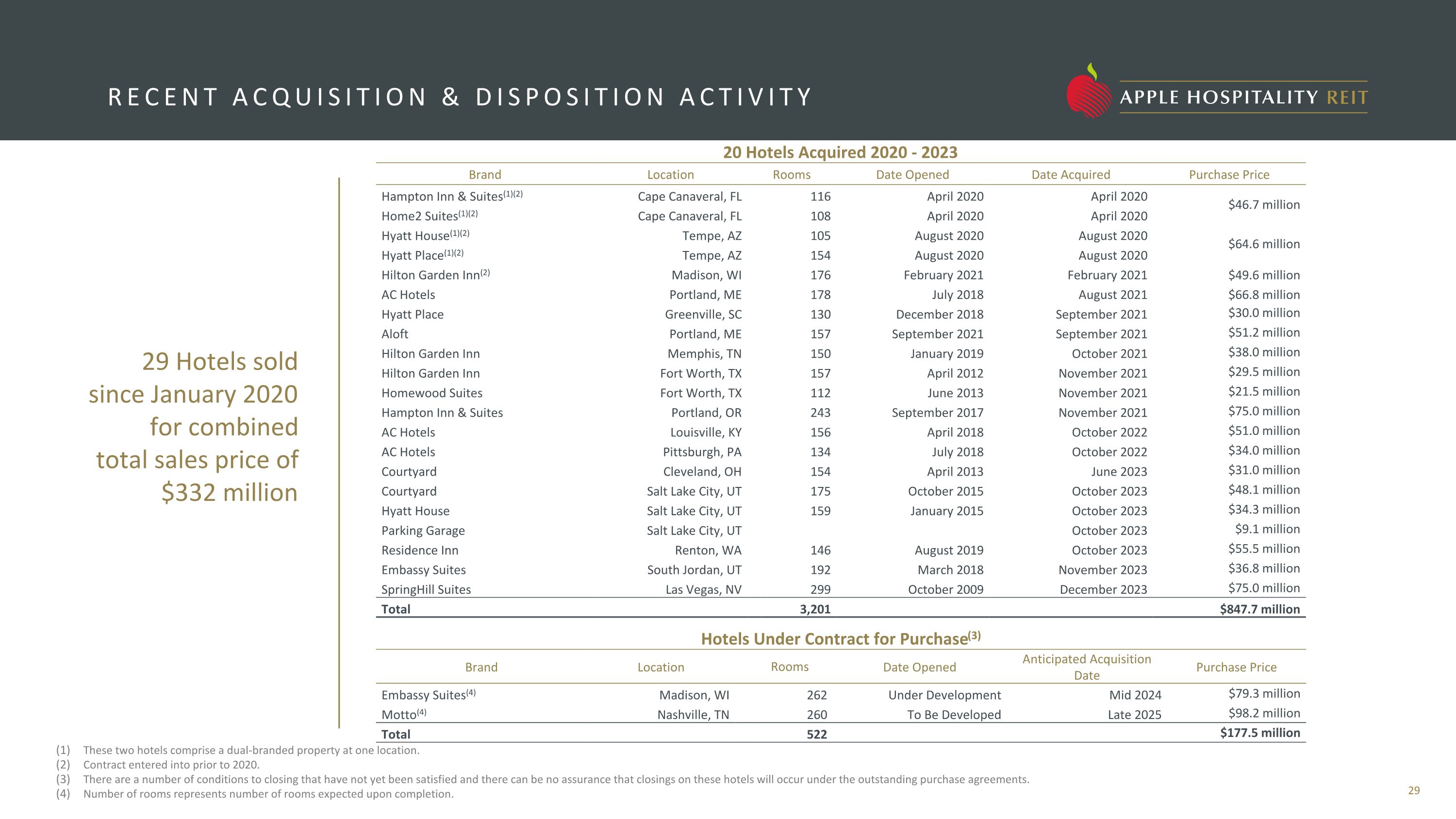 RECENT ACQUISITION & DISPOSITION ACTIVITY

APPLE HOSPITALITY REIT

29 Hotels sold since January 2020 for combined total sales price of $332 million

20 Hotels Acquired 2020 - 2023

| Brand | Location | Rooms | Date Opened | Date Acquired | Purchase Price |
|---|---|---|---|---|---|
| Hampton Inn & Suites$^{(1)(2)}$ | Cape Canaveral, FL | 116 | April 2020 | April 2020 | $46.7 million |
| Home2 Suites$^{(1)(2)}$ | Cape Canaveral, FL | 108 | April 2020 | April 2020 | |
| Hyatt House$^{(1)(2)}$ | Tempe, AZ | 105 | August 2020 | August 2020 | $64.6 million |
| Hyatt Place$^{(1)(2)}$ | Tempe, AZ | 154 | August 2020 | August 2020 | |
| Hilton Garden Inn$^{(2)}$ | Madison, WI | 176 | February 2021 | February 2021 | $49.6 million |
| AC Hotels | Portland, ME | 178 | July 2018 | August 2021 | $66.8 million |
| Hyatt Place | Greenville, SC | 130 | December 2018 | September 2021 | $30.0 million |
| Aloft | Portland, ME | 157 | September 2021 | September 2021 | $51.2 million |
| Hilton Garden Inn | Memphis, TN | 150 | January 2019 | October 2021 | $38.0 million |
| Hilton Garden Inn | Fort Worth, TX | 157 | April 2012 | November 2021 | $29.5 million |
| Homewood Suites | Fort Worth, TX | 112 | June 2013 | November 2021 | $21.5 million |
| Hampton Inn & Suites | Portland, OR | 243 | September 2017 | November 2021 | $75.0 million |
| AC Hotels | Louisville, KY | 156 | April 2018 | October 2022 | $51.0 million |
| AC Hotels | Pittsburgh, PA | 134 | July 2018 | October 2022 | $34.0 million |
| Courtyard | Cleveland, OH | 154 | April 2013 | June 2023 | $31.0 million |
| Courtyard | Salt Lake City, UT | 175 | October 2015 | October 2023 | $48.1 million |
| Hyatt House | Salt Lake City, UT | 159 | January 2015 | October 2023 | $34.3 million |
| Parking Garage | Salt Lake City, UT | | | October 2023 | $9.1 million |
| Residence Inn | Renton, WA | 146 | August 2019 | October 2023 | $55.5 million |
| Embassy Suites | South Jordan, UT | 192 | March 2018 | November 2023 | $36.8 million |
| SpringHill Suites | Las Vegas, NV | 299 | October 2009 | December 2023 | $75.0 million |
| Total | | 3,201 | | | $847.7 million |

Hotels Under Contract for Purchase$^{(3)}$

| Brand | Location | Rooms | Date Opened | Anticipated Acquisition Date | Purchase Price |
|---|---|---|---|---|---|
| Embassy Suites$^{(4)}$ | Madison, WI | 262 | Under Development | Mid 2024 | $79.3 million |
| Motto$^{(4)}$ | Nashville, TN | 260 | To Be Developed | Late 2025 | $98.2 million |
| Total | | 522 | | | $177.5 million |

(1) These two hotels comprise a dual-branded property at one location.
(2) Contract entered into prior to 2020.
(3) There are a number of conditions to closing that have not yet been satisfied and there can be no assurance that closings on these hotels will occur under the outstanding purchase agreements.
(4) Number of rooms represents number of rooms expected upon completion.

29